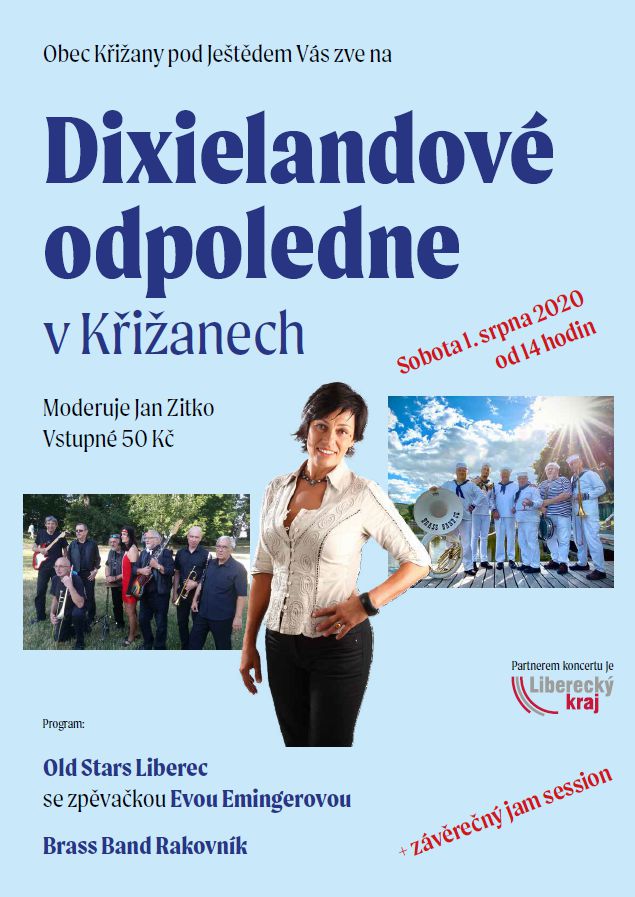 Obec Křižany pod Ještědem Vás zve na

Dixielandové odpoledne

v Křižanech

Sobota 1. srpna 2020 od 14 hodin

Moderuje Jan Zitko
Vstupné 50 Kč

BRASS BAND

Partnerem koncertu je
Liberecký kraj

Program:

Old Stars Liberec
se zpěvačkou Evou Emingerovou

Brass Band Rakovník

+ závěrečný jam session